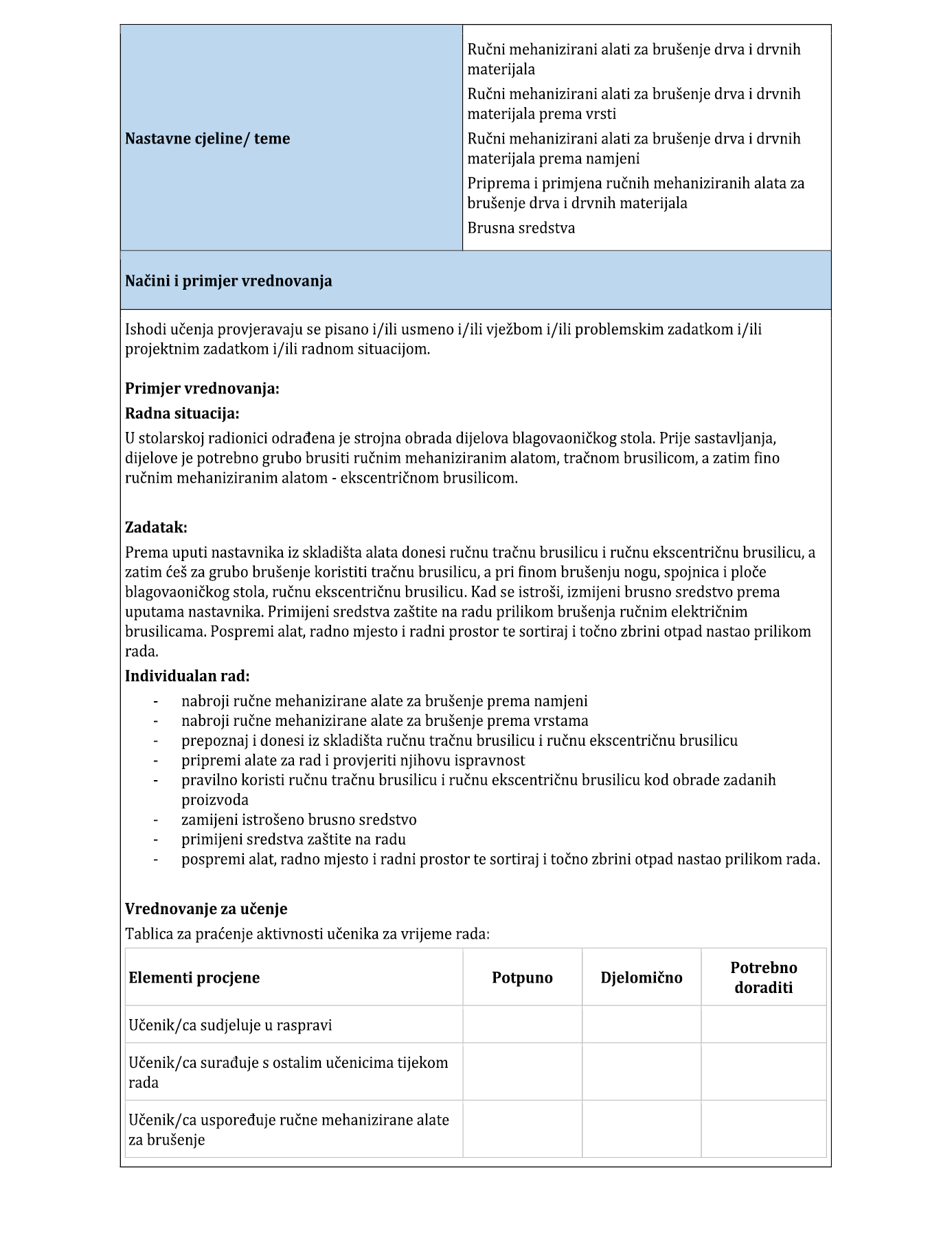 | Nastavne cjeline/ teme | Ručni mehanizirani alati za brušenje drva i drvnih materijala<br>Ručni mehanizirani alati za brušenje drva i drvnih materijala prema vrsti<br>Ručni mehanizirani alati za brušenje drva i drvnih materijala prema namjeni<br>Priprema i primjena ručnih mehaniziranih alata za brušenje drva i drvnih materijala<br>Brusna sredstva |
|---|---|

Načini i primjer vrednovanja

Ishodi učenja provjeravaju se pisano i/ili usmeno i/ili vježbom i/ili problemskim zadatkom i/ili projektnim zadatkom i/ili radnom situacijom.

Primjer vrednovanja:

Radna situacija:

U stolarskoj radionici odrađena je strojna obrada dijelova blagovaoničkog stola. Prije sastavljanja, dijelove je potrebno grubo brusiti ručnim mehaniziranim alatom, tračnom brusilicom, a zatim fino ručnim mehaniziranim alatom - ekscentričnom brusilicom.

Zadatak:

Prema uputi nastavnika iz skladišta alata donesi ručnu tračnu brusilicu i ručnu ekscentričnu brusilicu, a zatim ćeš za grubo brušenje koristiti tračnu brusilicu, a pri finom brušenju nogu, spojnica i ploče blagovaoničkog stola, ručnu ekscentričnu brusilicu. Kad se istroši, izmijeni brusno sredstvo prema uputama nastavnika. Primijeni sredstva zaštite na radu prilikom brušenja ručnim električnim brusilicama. Pospremi alat, radno mjesto i radni prostor te sortiraj i točno zbrini otpad nastao prilikom rada.

Individualan rad:

- nabroji ručne mehanizirane alate za brušenje prema namjeni
- nabroji ručne mehanizirane alate za brušenje prema vrstama
- prepoznaj i donesi iz skladišta ručnu tračnu brusilicu i ručnu ekscentričnu brusilicu
- pripremi alate za rad i provjeriti njihovu ispravnost
- pravilno koristi ručnu tračnu brusilicu i ručnu ekscentričnu brusilicu kod obrade zadanih proizvoda
- zamijeni istrošeno brusno sredstvo
- primijeni sredstva zaštite na radu
- pospremi alat, radno mjesto i radni prostor te sortiraj i točno zbrini otpad nastao prilikom rada.

Vrednovanje za učenje

Tablica za praćenje aktivnosti učenika za vrijeme rada:

| Elementi procjene | Potpuno | Djelomično | Potrebno doraditi |
|---|---|---|---|
| Učenik/ca sudjeluje u raspravi | | | |
| Učenik/ca surađuje s ostalim učenicima tijekom rada | | | |
| Učenik/ca uspoređuje ručne mehanizirane alate za brušenje | | | |